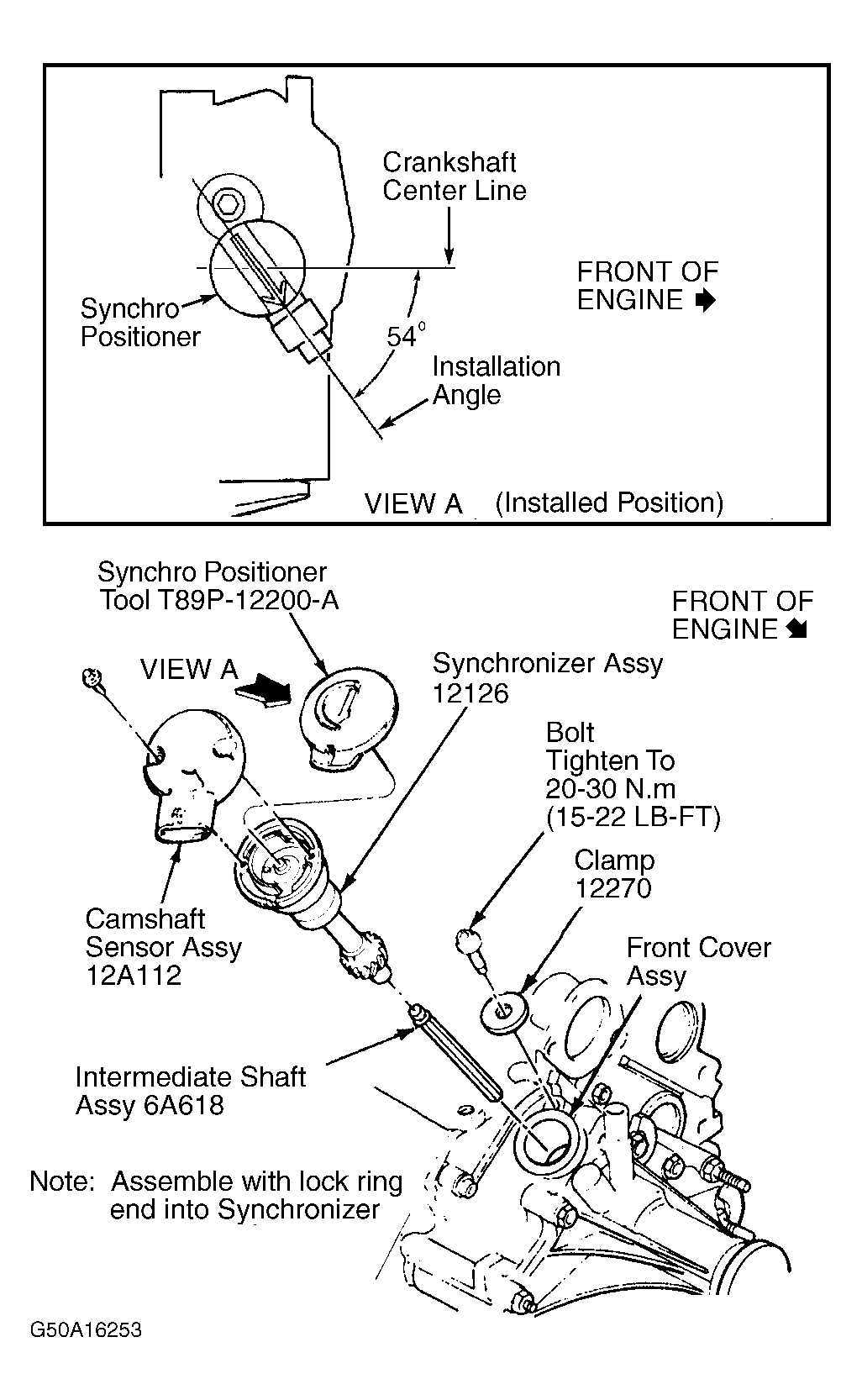 Crankshaft Center Line

FRONT OF ENGINE

Synchro Positioner

$54^{\circ}$

Installation Angle

VIEW A (Installed Position)

Synchro Positioner Tool T89P-12200-A

FRONT OF ENGINE

VIEW A

Synchronizer Assy 12126

Bolt Tighten To 20-30 N.m (15-22 LB-FT)

Clamp 12270

Camshaft Sensor Assy 12A112

Front Cover Assy

Intermediate Shaft Assy 6A618

Note: Assemble with lock ring end into Synchronizer

G50A16253